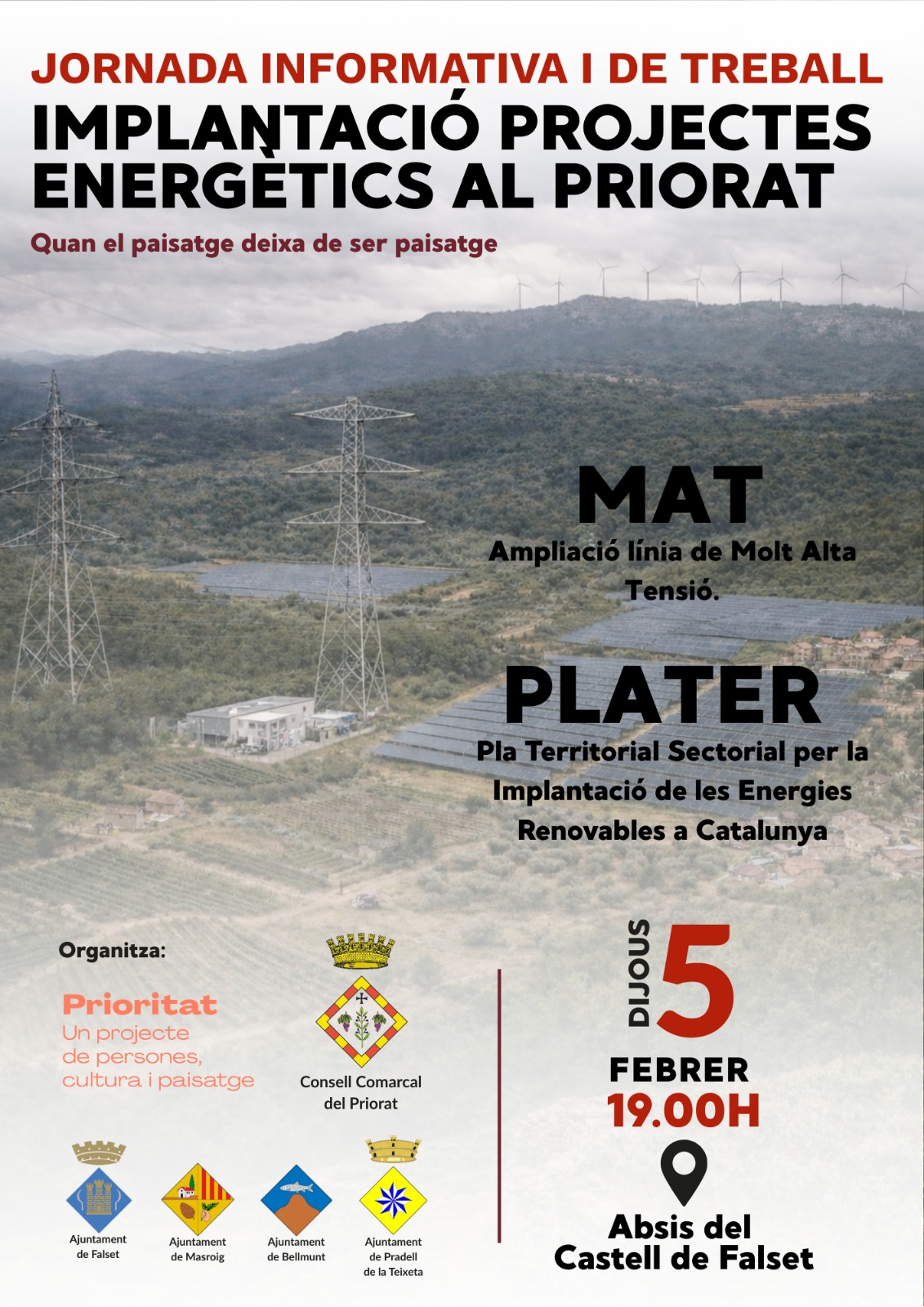 JORNADA INFORMATIVA I DE TREBALL
IMPLANTACIÓ PROJECTES ENERGÈTICS AL PRIORAT

Quan el paisatge deixa de ser paisatge

MAT
Ampliació línia de Molt Alta Tensió.

PLATER
Pla Territorial Sectorial per la Implantació de les Energies Renovables a Catalunya

Organitza:

Prioritat
Un projecte de persones, cultura i paisatge

Consell Comarcal del Priorat

Ajuntament de Falset

Ajuntament de Masroig

Ajuntament de Bellmunt

Ajuntament de Pradell de la Teixeta

DIJOUS 5
FEBRER
19.00H

Absis del Castell de Falset